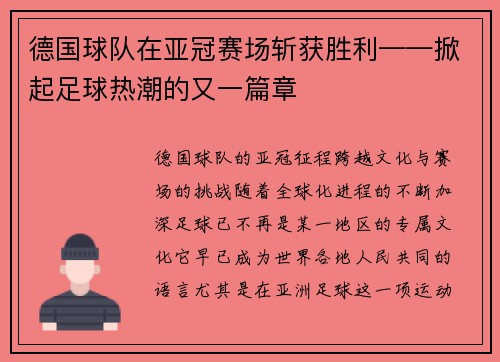 德国球队在亚冠赛场斩获胜利——掀起足球热潮的又一篇章

德国球队的亚冠征程跨越文化与赛场的挑战随着全球化进程的不断加深足球已不再是某一地区的专属文化它早已成为世界各地人民共同的语言尤其是在亚洲足球这一项运动